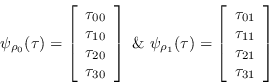 $\psi_{\rho_0}(\tau) = \begin{bmatrix} \tau_{00} \\ \tau_{10} \\ \tau_{20} \\ \tau_{30} \end{bmatrix}$ & $\psi_{\rho_1}(\tau) = \begin{bmatrix} \tau_{01} \\ \tau_{11} \\ \tau_{21} \\ \tau_{31} \end{bmatrix}$